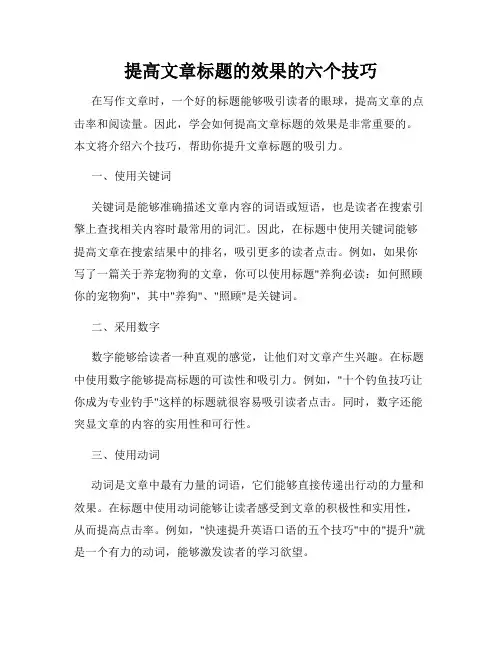 提高文章标题的效果的六个技巧

在写作文章时，一个好的标题能够吸引读者的眼球，提高文章的点击率和阅读量。因此，学会如何提高文章标题的效果是非常重要的。本文将介绍六个技巧，帮助你提升文章标题的吸引力。

一、使用关键词

关键词是能够准确描述文章内容的词语或短语，也是读者在搜索引擎上查找相关内容时最常用的词汇。因此，在标题中使用关键词能够提高文章在搜索结果中的排名，吸引更多的读者点击。例如，如果你写了一篇关于养宠物狗的文章，你可以使用标题"养狗必读：如何照顾你的宠物狗"，其中"养狗"、"照顾"是关键词。

二、采用数字

数字能够给读者一种直观的感觉，让他们对文章产生兴趣。在标题中使用数字能够提高标题的可读性和吸引力。例如，"十个钓鱼技巧让你成为专业钓手"这样的标题就很容易吸引读者点击。同时，数字还能突显文章的内容的实用性和可行性。

三、使用动词

动词是文章中最有力量的词语，它们能够直接传递出行动的力量和效果。在标题中使用动词能够让读者感受到文章的积极性和实用性，从而提高点击率。例如，"快速提升英语口语的五个技巧"中的"提升"就是一个有力的动词，能够激发读者的学习欲望。